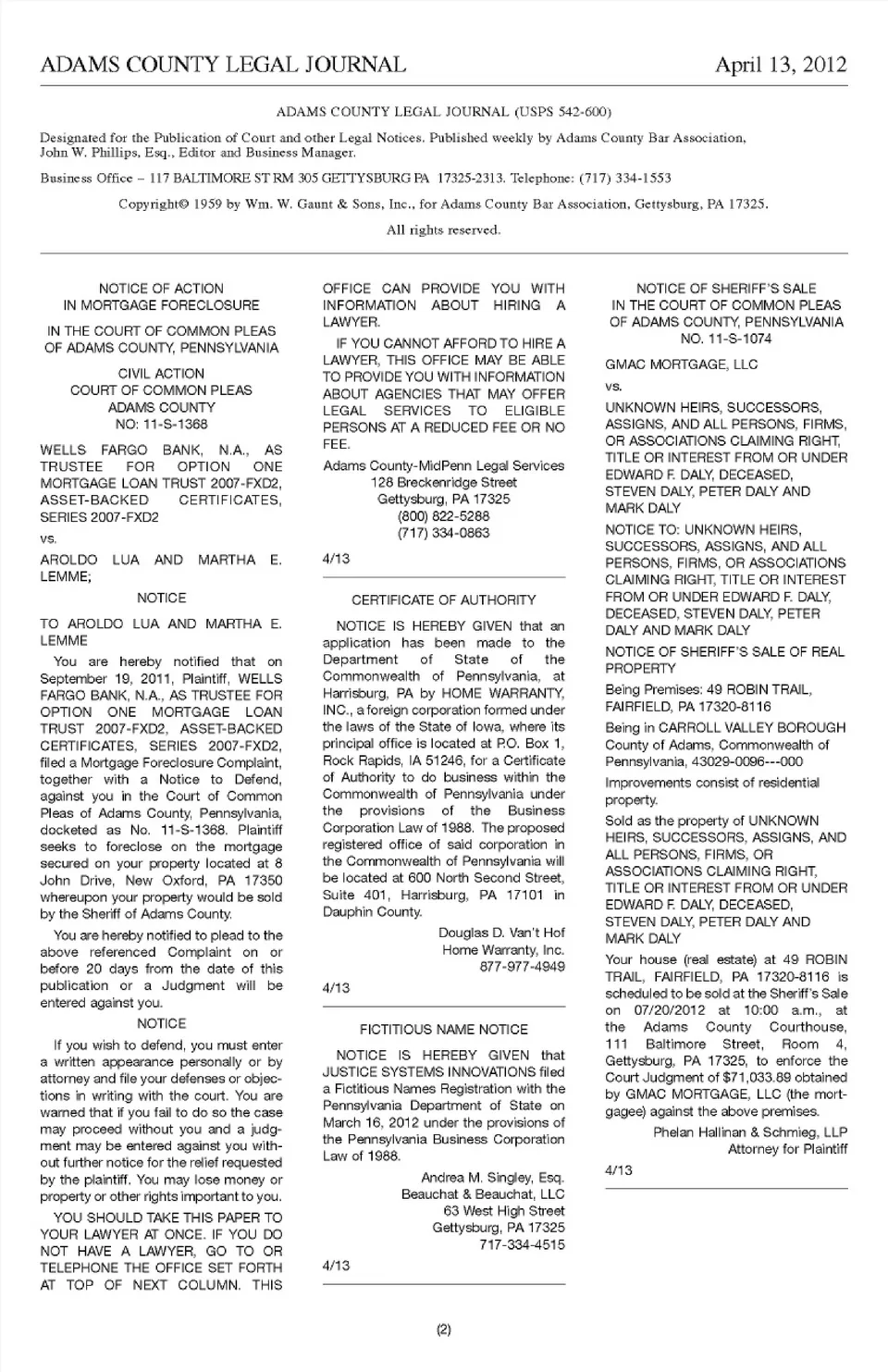 ADAMS COUNTY LEGAL JOURNAL April 13, 2012

ADAMS COUNTY LEGAL JOURNAL (USPS 542-600)

Designated for the Publication of Court and other Legal Notices. Published weekly by Adams County Bar Association, John W. Phillips, Esq., Editor and Business Manager.

Business Office – 117 BALTIMORE ST RM 305 GETTYSBURG PA 17325-2313. Telephone: (717) 334-1553

Copyright© 1959 by Wm. W. Gaunt & Sons, Inc., for Adams County Bar Association, Gettysburg, PA 17325.

All rights reserved.

NOTICE OF ACTION
IN MORTGAGE FORECLOSURE

IN THE COURT OF COMMON PLEAS
OF ADAMS COUNTY, PENNSYLVANIA

CIVIL ACTION
COURT OF COMMON PLEAS
ADAMS COUNTY
NO: 11-S-1368

WELLS FARGO BANK, N.A., AS TRUSTEE FOR OPTION ONE MORTGAGE LOAN TRUST 2007-FXD2, ASSET-BACKED CERTIFICATES, SERIES 2007-FXD2

vs.

AROLDO LUA AND MARTHA E. LEMME;

NOTICE

TO AROLDO LUA AND MARTHA E. LEMME

You are hereby notified that on September 19, 2011, Plaintiff, WELLS FARGO BANK, N.A., AS TRUSTEE FOR OPTION ONE MORTGAGE LOAN TRUST 2007-FXD2, ASSET-BACKED CERTIFICATES, SERIES 2007-FXD2, filed a Mortgage Foreclosure Complaint, together with a Notice to Defend, against you in the Court of Common Pleas of Adams County, Pennsylvania, docketed as No. 11-S-1368. Plaintiff seeks to foreclose on the mortgage secured on your property located at 8 John Drive, New Oxford, PA 17350 whereupon your property would be sold by the Sheriff of Adams County.

You are hereby notified to plead to the above referenced Complaint on or before 20 days from the date of this publication or a Judgment will be entered against you.

NOTICE

If you wish to defend, you must enter a written appearance personally or by attorney and file your defenses or objections in writing with the court. You are warned that if you fail to do so the case may proceed without you and a judgment may be entered against you without further notice for the relief requested by the plaintiff. You may lose money or property or other rights important to you.

YOU SHOULD TAKE THIS PAPER TO YOUR LAWYER AT ONCE. IF YOU DO NOT HAVE A LAWYER, GO TO OR TELEPHONE THE OFFICE SET FORTH AT TOP OF NEXT COLUMN. THIS OFFICE CAN PROVIDE YOU WITH INFORMATION ABOUT HIRING A LAWYER.

IF YOU CANNOT AFFORD TO HIRE A LAWYER, THIS OFFICE MAY BE ABLE TO PROVIDE YOU WITH INFORMATION ABOUT AGENCIES THAT MAY OFFER LEGAL SERVICES TO ELIGIBLE PERSONS AT A REDUCED FEE OR NO FEE.

Adams County-MidPenn Legal Services
128 Breckenridge Street
Gettysburg, PA 17325
(800) 822-5288
(717) 334-0863

4/13

CERTIFICATE OF AUTHORITY

NOTICE IS HEREBY GIVEN that an application has been made to the Department of State of the Commonwealth of Pennsylvania, at Harrisburg, PA by HOME WARRANTY, INC., a foreign corporation formed under the laws of the State of Iowa, where its principal office is located at P.O. Box 1, Rock Rapids, IA 51246, for a Certificate of Authority to do business within the Commonwealth of Pennsylvania under the provisions of the Business Corporation Law of 1988. The proposed registered office of said corporation in the Commonwealth of Pennsylvania will be located at 600 North Second Street, Suite 401, Harrisburg, PA 17101 in Dauphin County.

Douglas D. Van't Hof
Home Warranty, Inc.
877-977-4949

4/13

FICTITIOUS NAME NOTICE

NOTICE IS HEREBY GIVEN that JUSTICE SYSTEMS INNOVATIONS filed a Fictitious Names Registration with the Pennsylvania Department of State on March 16, 2012 under the provisions of the Pennsylvania Business Corporation Law of 1988.

Andrea M. Singley, Esq.
Beauchat & Beauchat, LLC
63 West High Street
Gettysburg, PA 17325
717-334-4515

4/13

NOTICE OF SHERIFF'S SALE
IN THE COURT OF COMMON PLEAS
OF ADAMS COUNTY, PENNSYLVANIA
NO. 11-S-1074

GMAC MORTGAGE, LLC

vs.

UNKNOWN HEIRS, SUCCESSORS, ASSIGNS, AND ALL PERSONS, FIRMS, OR ASSOCIATIONS CLAIMING RIGHT, TITLE OR INTEREST FROM OR UNDER EDWARD F. DALY, DECEASED, STEVEN DALY, PETER DALY AND MARK DALY

NOTICE TO: UNKNOWN HEIRS, SUCCESSORS, ASSIGNS, AND ALL PERSONS, FIRMS, OR ASSOCIATIONS CLAIMING RIGHT, TITLE OR INTEREST FROM OR UNDER EDWARD F. DALY, DECEASED, STEVEN DALY, PETER DALY AND MARK DALY

NOTICE OF SHERIFF'S SALE OF REAL PROPERTY

Being Premises: 49 ROBIN TRAIL, FAIRFIELD, PA 17320-8116

Being in CARROLL VALLEY BOROUGH County of Adams, Commonwealth of Pennsylvania, 43029-0096---000

Improvements consist of residential property.

Sold as the property of UNKNOWN HEIRS, SUCCESSORS, ASSIGNS, AND ALL PERSONS, FIRMS, OR ASSOCIATIONS CLAIMING RIGHT, TITLE OR INTEREST FROM OR UNDER EDWARD F. DALY, DECEASED, STEVEN DALY, PETER DALY AND MARK DALY

Your house (real estate) at 49 ROBIN TRAIL, FAIRFIELD, PA 17320-8116 is scheduled to be sold at the Sheriff's Sale on 07/20/2012 at 10:00 a.m., at the Adams County Courthouse, 111 Baltimore Street, Room 4, Gettysburg, PA 17325, to enforce the Court Judgment of $71,033.89 obtained by GMAC MORTGAGE, LLC (the mortgagee) against the above premises.

Phelan Hallinan & Schmieg, LLP
Attorney for Plaintiff

4/13

(2)